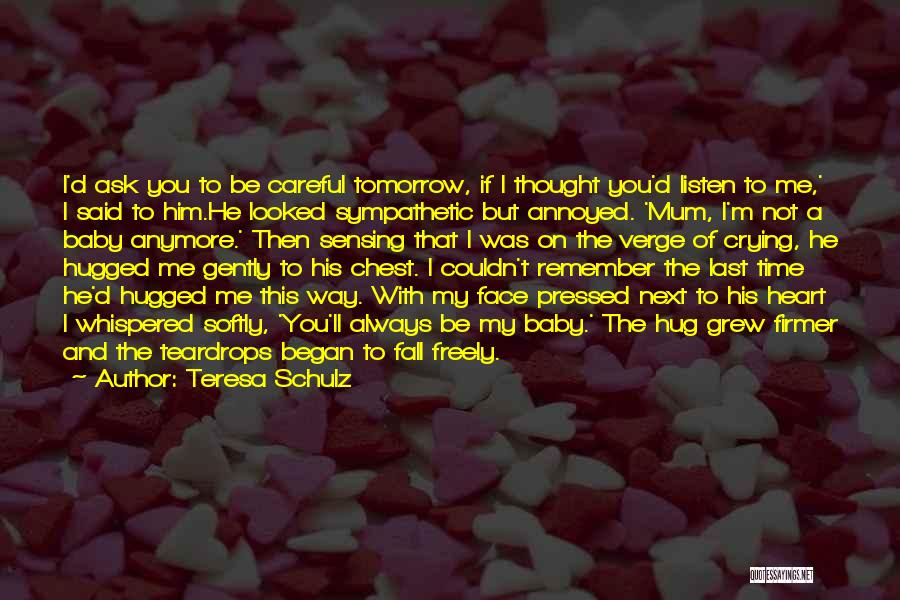 I'd ask you to be careful tomorrow, if I thought you'd listen to me,' I said to him.He looked sympathetic but annoyed. 'Mum, I'm not a baby anymore.' Then sensing that I was on the verge of crying, he hugged me gently to his chest. I couldn't remember the last time he'd hugged me this way. With my face pressed next to his heart I whispered softly, 'You'll always be my baby.' The hug grew firmer and the teardrops began to fall freely.

~ Author: Teresa Schulz

QUOTESSAYINGS.NET